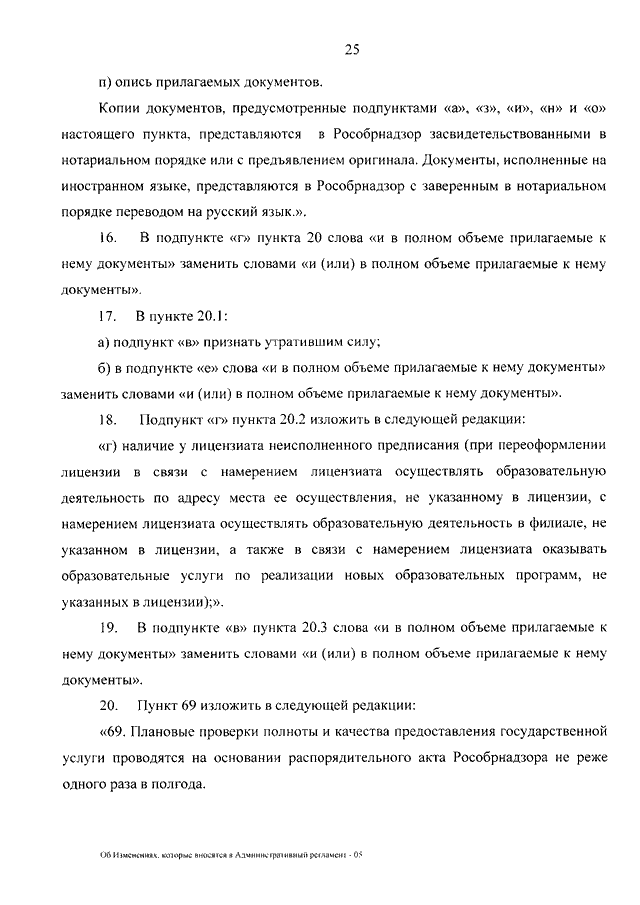 25

п) опись прилагаемых документов.

Копии документов, предусмотренные подпунктами «а», «з», «и», «н» и «о» настоящего пункта, представляются в Рособрнадзор засвидетельствованными в нотариальном порядке или с предъявлением оригинала. Документы, исполненные на иностранном языке, представляются в Рособрнадзор с заверенным в нотариальном порядке переводом на русский язык.».

16. В подпункте «г» пункта 20 слова «и в полном объеме прилагаемые к нему документы» заменить словами «и (или) в полном объеме прилагаемые к нему документы».

17. В пункте 20.1:

а) подпункт «в» признать утратившим силу;

б) в подпункте «е» слова «и в полном объеме прилагаемые к нему документы» заменить словами «и (или) в полном объеме прилагаемые к нему документы».

18. Подпункт «г» пункта 20.2 изложить в следующей редакции:

«г) наличие у лицензиата неисполненного предписания (при переоформлении лицензии в связи с намерением лицензиата осуществлять образовательную деятельность по адресу места ее осуществления, не указанному в лицензии, с намерением лицензиата осуществлять образовательную деятельность в филиале, не указанном в лицензии, а также в связи с намерением лицензиата оказывать образовательные услуги по реализации новых образовательных программ, не указанных в лицензии);».

19. В подпункте «в» пункта 20.3 слова «и в полном объеме прилагаемые к нему документы» заменить словами «и (или) в полном объеме прилагаемые к нему документы».

20. Пункт 69 изложить в следующей редакции:

«69. Плановые проверки полноты и качества предоставления государственной услуги проводятся на основании распорядительного акта Рособрнадзора не реже одного раза в полгода.

Об Изменениях, которые вносятся в Административный регламент - 05